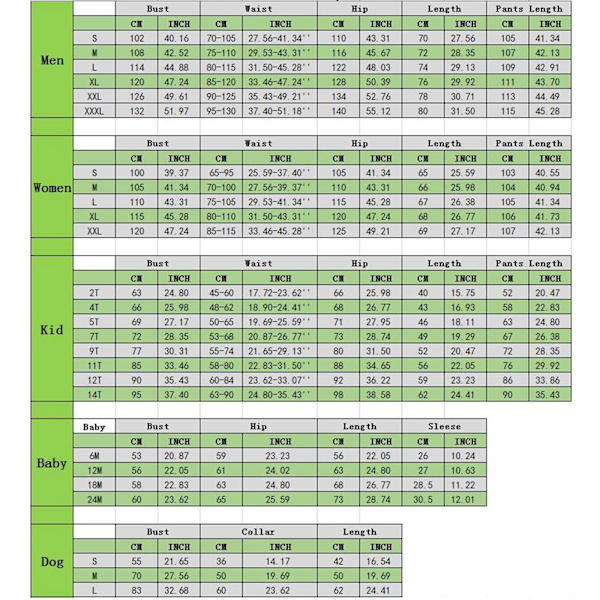 Men

| | Bust | | Waist | | Hip | | Length | | Pants Length | |
|---|---|---|---|---|---|---|---|---|---|---|
| | CM | INCH | CM | INCH | CM | INCH | CM | INCH | CM | INCH |
| S | 102 | 40.16 | 70-105 | 27.56-41.34'' | 110 | 43.31 | 70 | 27.56 | 105 | 41.34 |
| M | 108 | 42.52 | 75-110 | 29.53-43.31'' | 116 | 45.67 | 72 | 28.35 | 107 | 42.13 |
| L | 114 | 44.88 | 80-115 | 31.50-45.28'' | 122 | 48.03 | 74 | 29.13 | 109 | 42.91 |
| XL | 120 | 47.24 | 85-120 | 33.46-47.24'' | 128 | 50.39 | 76 | 29.92 | 111 | 43.70 |
| XXL | 126 | 49.61 | 90-125 | 35.43-49.21'' | 134 | 52.76 | 78 | 30.71 | 113 | 44.49 |
| XXXL | 132 | 51.97 | 95-130 | 37.40-51.18'' | 140 | 55.12 | 80 | 31.50 | 115 | 45.28 |

Women

| | Bust | | Waist | | Hip | | Length | | Pants Length | |
|---|---|---|---|---|---|---|---|---|---|---|
| | CM | INCH | CM | INCH | CM | INCH | CM | INCH | CM | INCH |
| S | 100 | 39.37 | 65-95 | 25.59-37.40'' | 105 | 41.34 | 65 | 25.59 | 103 | 40.55 |
| M | 105 | 41.34 | 70-100 | 27.56-39.37'' | 110 | 43.31 | 66 | 25.98 | 104 | 40.94 |
| L | 110 | 43.31 | 75-105 | 29.53-41.34'' | 115 | 45.28 | 67 | 26.38 | 105 | 41.34 |
| XL | 115 | 45.28 | 80-110 | 31.50-43.31'' | 120 | 47.24 | 68 | 26.77 | 106 | 41.73 |
| XXL | 120 | 47.24 | 85-115 | 33.46-45.28'' | 125 | 49.21 | 69 | 27.17 | 107 | 42.13 |

Kid

| | Bust | | Waist | | Hip | | Length | | Pants Length | |
|---|---|---|---|---|---|---|---|---|---|---|
| | CM | INCH | CM | INCH | CM | INCH | CM | INCH | CM | INCH |
| 2T | 63 | 24.80 | 45-60 | 17.72-23.62'' | 66 | 25.98 | 40 | 15.75 | 52 | 20.47 |
| 4T | 66 | 25.98 | 48-62 | 18.90-24.41'' | 68 | 26.77 | 43 | 16.93 | 58 | 22.83 |
| 5T | 69 | 27.17 | 50-65 | 19.69-25.59'' | 71 | 27.95 | 46 | 18.11 | 63 | 24.80 |
| 7T | 72 | 28.35 | 53-68 | 20.87-26.77'' | 73 | 28.74 | 49 | 19.29 | 67 | 26.38 |
| 9T | 77 | 30.31 | 55-74 | 21.65-29.13'' | 80 | 31.50 | 52 | 20.47 | 72 | 28.35 |
| 11T | 85 | 33.46 | 58-80 | 22.83-31.50'' | 88 | 34.65 | 56 | 22.05 | 76 | 29.92 |
| 12T | 90 | 35.43 | 60-84 | 23.62-33.07'' | 92 | 36.22 | 59 | 23.23 | 86 | 33.86 |
| 14T | 95 | 37.40 | 63-90 | 24.80-35.43'' | 98 | 38.58 | 62 | 24.41 | 90 | 35.43 |

Baby

| Baby | Bust | | Hip | | Length | | Sleese | |
|---|---|---|---|---|---|---|---|---|
| | CM | INCH | CM | INCH | CM | INCH | CM | INCH |
| 6M | 53 | 20.87 | 59 | 23.23 | 56 | 22.05 | 26 | 10.24 |
| 12M | 56 | 22.05 | 61 | 24.02 | 63 | 24.80 | 27 | 10.63 |
| 18M | 58 | 22.83 | 63 | 24.80 | 68 | 26.77 | 28.5 | 11.22 |
| 24M | 60 | 23.62 | 65 | 25.59 | 73 | 28.74 | 30.5 | 12.01 |

Dog

| | Bust | | Collar | | Length | |
|---|---|---|---|---|---|---|
| | CM | INCH | CM | INCH | CM | INCH |
| S | 55 | 21.65 | 36 | 14.17 | 42 | 16.54 |
| M | 70 | 27.56 | 50 | 19.69 | 50 | 19.69 |
| L | 83 | 32.68 | 60 | 23.62 | 62 | 24.41 |